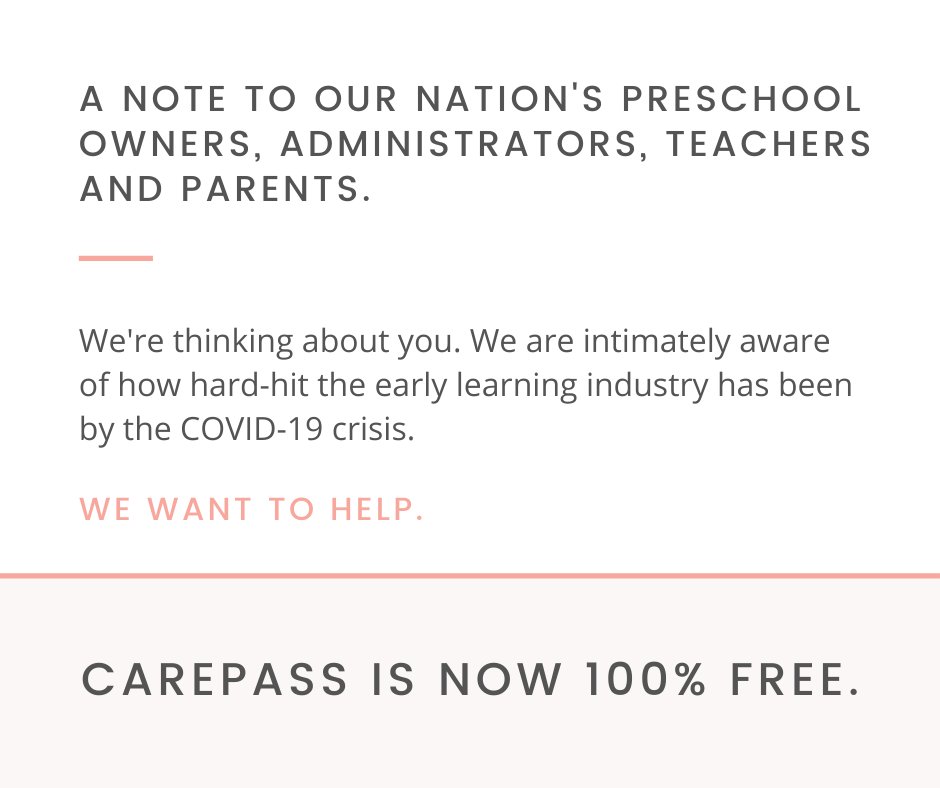 A NOTE TO OUR NATION'S PRESCHOOL OWNERS, ADMINISTRATORS, TEACHERS AND PARENTS.

We're thinking about you. We are intimately aware of how hard-hit the early learning industry has been by the COVID-19 crisis.

WE WANT TO HELP.

CAREPASS IS NOW 100% FREE.